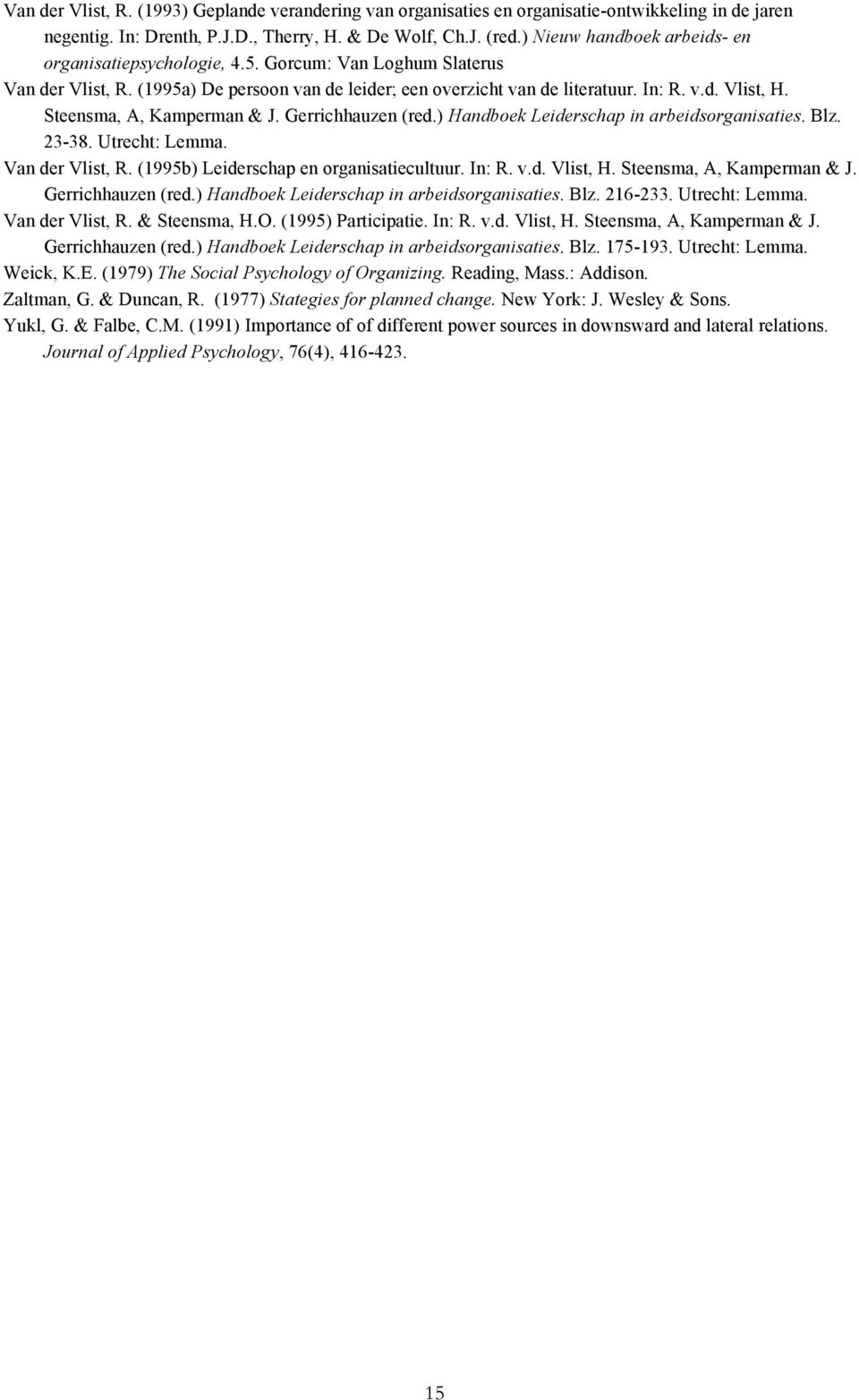 Van der Vlist, R. (1993) Geplande verandering van organisaties en organisatie-ontwikkeling in de jaren negentig. In: Drenth, P.J.D., Therry, H. & De Wolf, Ch.J. (red.) Nieuw handboek arbeids- en organisatiepsychologie, 4.5. Gorcum: Van Loghum Slaterus

Van der Vlist, R. (1995a) De persoon van de leider; een overzicht van de literatuur. In: R. v.d. Vlist, H. Steensma, A, Kamperman & J. Gerrichhauzen (red.) Handboek Leiderschap in arbeidsorganisaties. Blz. 23-38. Utrecht: Lemma.

Van der Vlist, R. (1995b) Leiderschap en organisatiecultuur. In: R. v.d. Vlist, H. Steensma, A, Kamperman & J. Gerrichhauzen (red.) Handboek Leiderschap in arbeidsorganisaties. Blz. 216-233. Utrecht: Lemma.

Van der Vlist, R. & Steensma, H.O. (1995) Participatie. In: R. v.d. Vlist, H. Steensma, A, Kamperman & J. Gerrichhauzen (red.) Handboek Leiderschap in arbeidsorganisaties. Blz. 175-193. Utrecht: Lemma.

Weick, K.E. (1979) The Social Psychology of Organizing. Reading, Mass.: Addison.

Zaltman, G. & Duncan, R. (1977) Stategies for planned change. New York: J. Wesley & Sons.

Yukl, G. & Falbe, C.M. (1991) Importance of of different power sources in downsward and lateral relations. Journal of Applied Psychology, 76(4), 416-423.

15